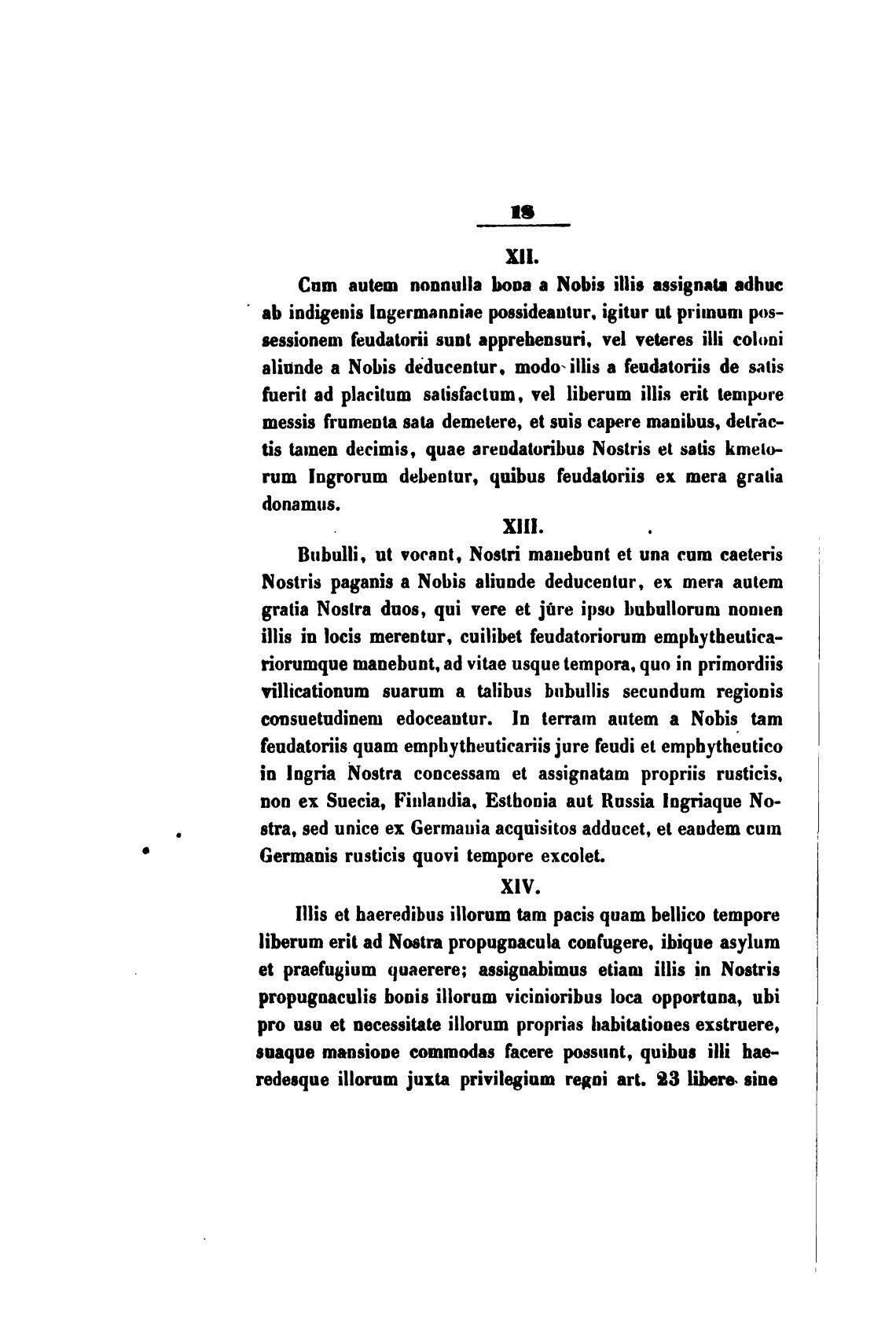 18

XII.

Cum autem nonnulla bona a Nobis illis assignata adhuc ab indigenis Ingermanniae possideantur, igitur ut primum possessionem feudatorii sunt apprehensuri, vel veteres illi coloni aliunde a Nobis deducentur, modo illis a feudatoriis de satis fuerit ad placitum satisfactum, vel liberum illis erit tempore messis frumenta sata demetere, et suis capere manibus, detractis tamen decimis, quae arendatoribus Nostris et satis kmetorum Ingrorum debentur, quibus feudatoriis ex mera gratia donamus.

XIII.

Bubulli, ut vocant, Nostri manebunt et una cum caeteris Nostris paganis a Nobis aliunde deducentur, ex mera autem gratia Nostra duos, qui vere et jure ipso bubullorum nomen illis in locis merentur, cuilibet feudatoriorum emphytheuticariorumque manebunt, ad vitae usque tempora, quo in primordiis villicationum suarum a talibus bubullis secundum regionis consuetudinem edoceantur. In terram autem a Nobis tam feudatoriis quam emphytheuticariis jure feudi et emphytheutico in Ingria Nostra concessam et assignatam propriis rusticis, non ex Suecia, Finlandia, Esthonia aut Russia Ingriaque Nostra, sed unice ex Germania acquisitos adducet, et eandem cum Germanis rusticis quovi tempore excolet.

XIV.

Illis et haeredibus illorum tam pacis quam bellico tempore liberum erit ad Nostra propugnacula confugere, ibique asylum et praefugium quaerere; assignabimus etiam illis in Nostris propugnaculis bonis illorum vicinioribus loca opportuna, ubi pro usu et necessitate illorum proprias habitationes exstruere, suaque mansione commodas facere possunt, quibus illi haeredesque illorum juxta privilegium regni art. 23 libere sine